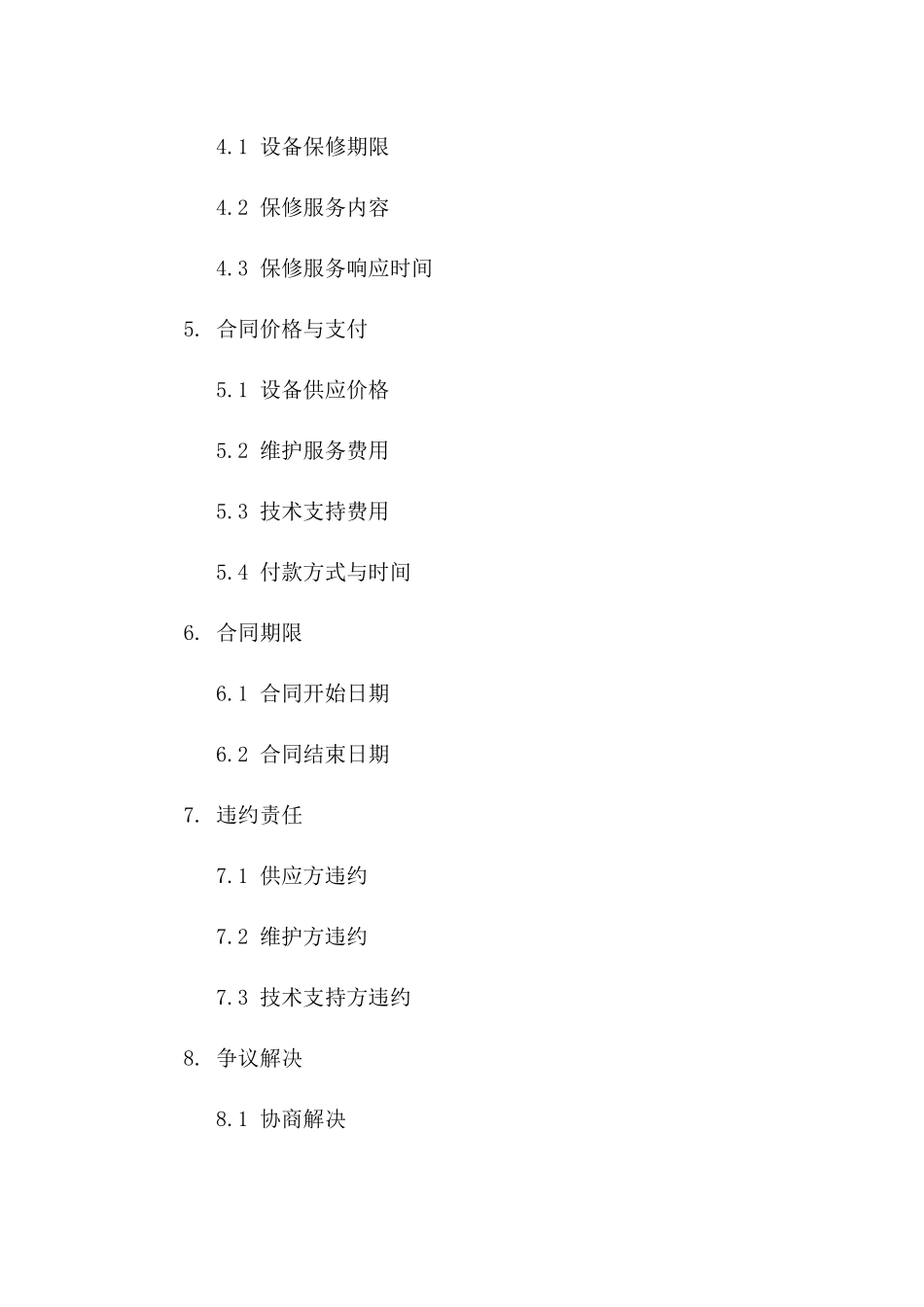 4.1 设备保修期限

4.2 保修服务内容

4.3 保修服务响应时间

5. 合同价格与支付

5.1 设备供应价格

5.2 维护服务费用

5.3 技术支持费用

5.4 付款方式与时间

6. 合同期限

6.1 合同开始日期

6.2 合同结束日期

7. 违约责任

7.1 供应方违约

7.2 维护方违约

7.3 技术支持方违约

8. 争议解决

8.1 协商解决